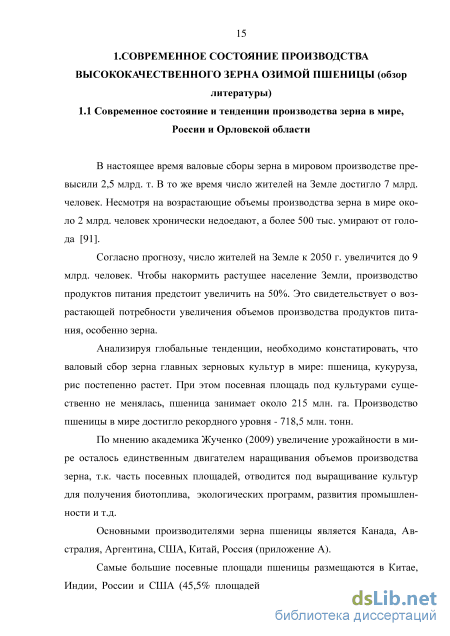 15

1.СОВРЕМЕННОЕ СОСТОЯНИЕ ПРОИЗВОДСТВА ВЫСОКОКАЧЕСТВЕННОГО ЗЕРНА ОЗИМОЙ ПШЕНИЦЫ (обзор литературы)

1.1 Современное состояние и тенденции производства зерна в мире, России и Орловской области

В настоящее время валовые сборы зерна в мировом производстве превысили 2,5 млрд. т. В то же время число жителей на Земле достигло 7 млрд. человек. Несмотря на возрастающие объемы производства зерна в мире около 2 млрд. человек хронически недоедают, а более 500 тыс. умирают от голода [91].

Согласно прогнозу, число жителей на Земле к 2050 г. увеличится до 9 млрд. человек. Чтобы накормить растущее население Земли, производство продуктов питания предстоит увеличить на 50%. Это свидетельствует о возрастающей потребности увеличения объемов производства продуктов питания, особенно зерна.

Анализируя глобальные тенденции, необходимо констатировать, что валовый сбор зерна главных зерновых культур в мире: пшеница, кукуруза, рис постепенно растет. При этом посевная площадь под культурами существенно не менялась, пшеница занимает около 215 млн. га. Производство пшеницы в мире достигло рекордного уровня - 718,5 млн. тонн.

По мнению академика Жученко (2009) увеличение урожайности в мире осталось единственным двигателем наращивания объемов производства зерна, т.к. часть посевных площадей, отводится под выращивание культур для получения биотоплива, экологических программ, развития промышленности и т.д.

Основными производителями зерна пшеницы является Канада, Австралия, Аргентина, США, Китай, Россия (приложение А).

Самые большие посевные площади пшеницы размещаются в Китае, Индии, России и США (45,5% площадей

dsLib.net
библиотека диссертаций